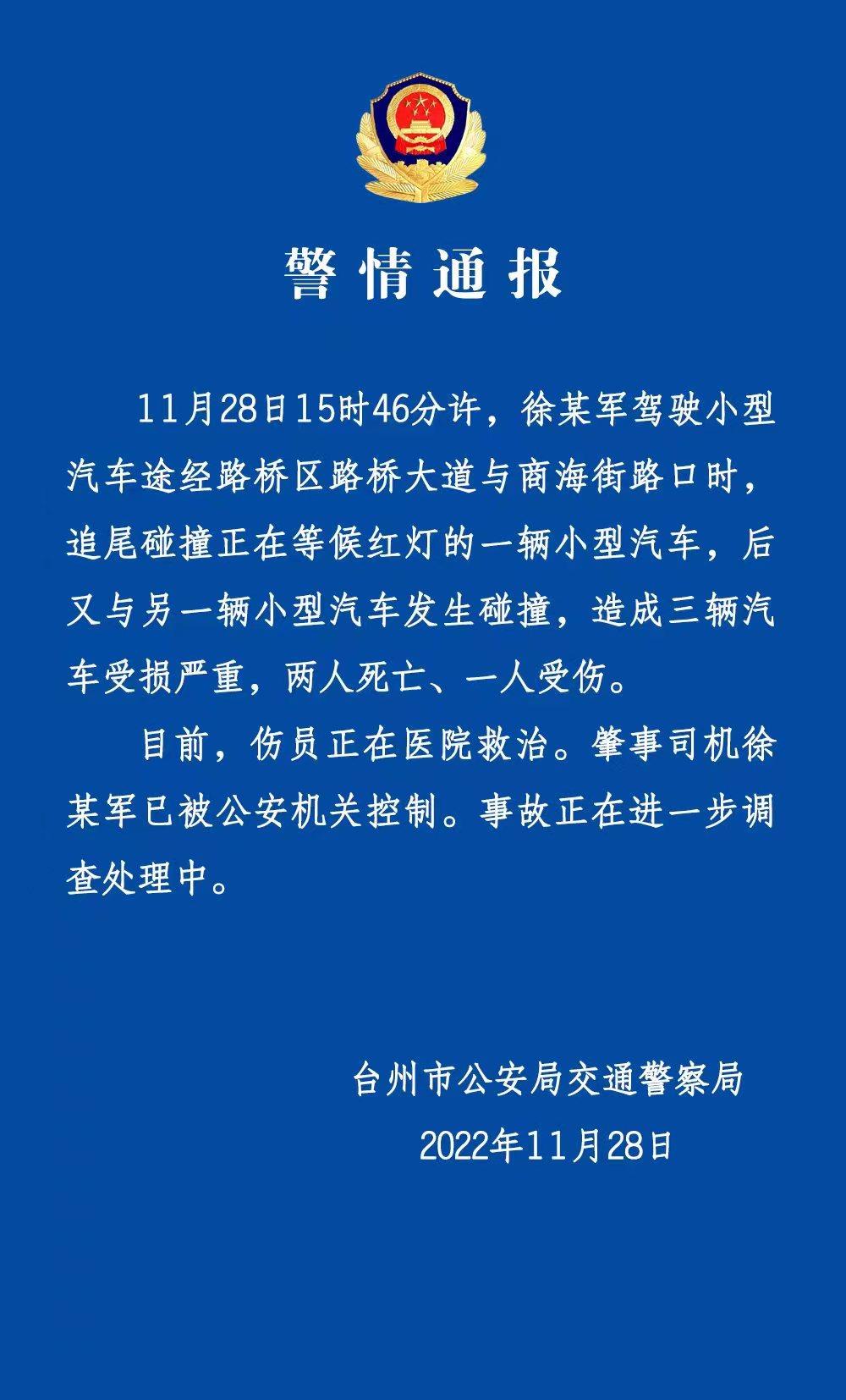 警情通报

11月28日15时46分许，徐某军驾驶小型汽车途经路桥区路桥大道与商海街路口时，追尾碰撞正在等候红灯的一辆小型汽车，后又与另一辆小型汽车发生碰撞，造成三辆汽车受损严重，两人死亡、一人受伤。

目前，伤员正在医院救治。肇事司机徐某军已被公安机关控制。事故正在进一步调查处理中。

台州市公安局交通警察局
2022年11月28日